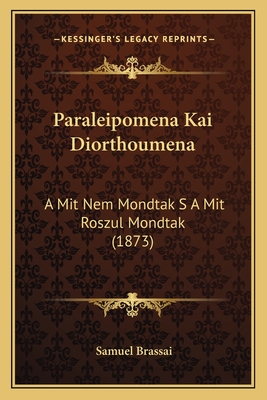 —KESSINGER'S LEGACY REPRINTS—

Paraleipomena Kai Diorthoumena

A Mit Nem Mondtak S A Mit Roszul Mondtak (1873)

Samuel Brassai